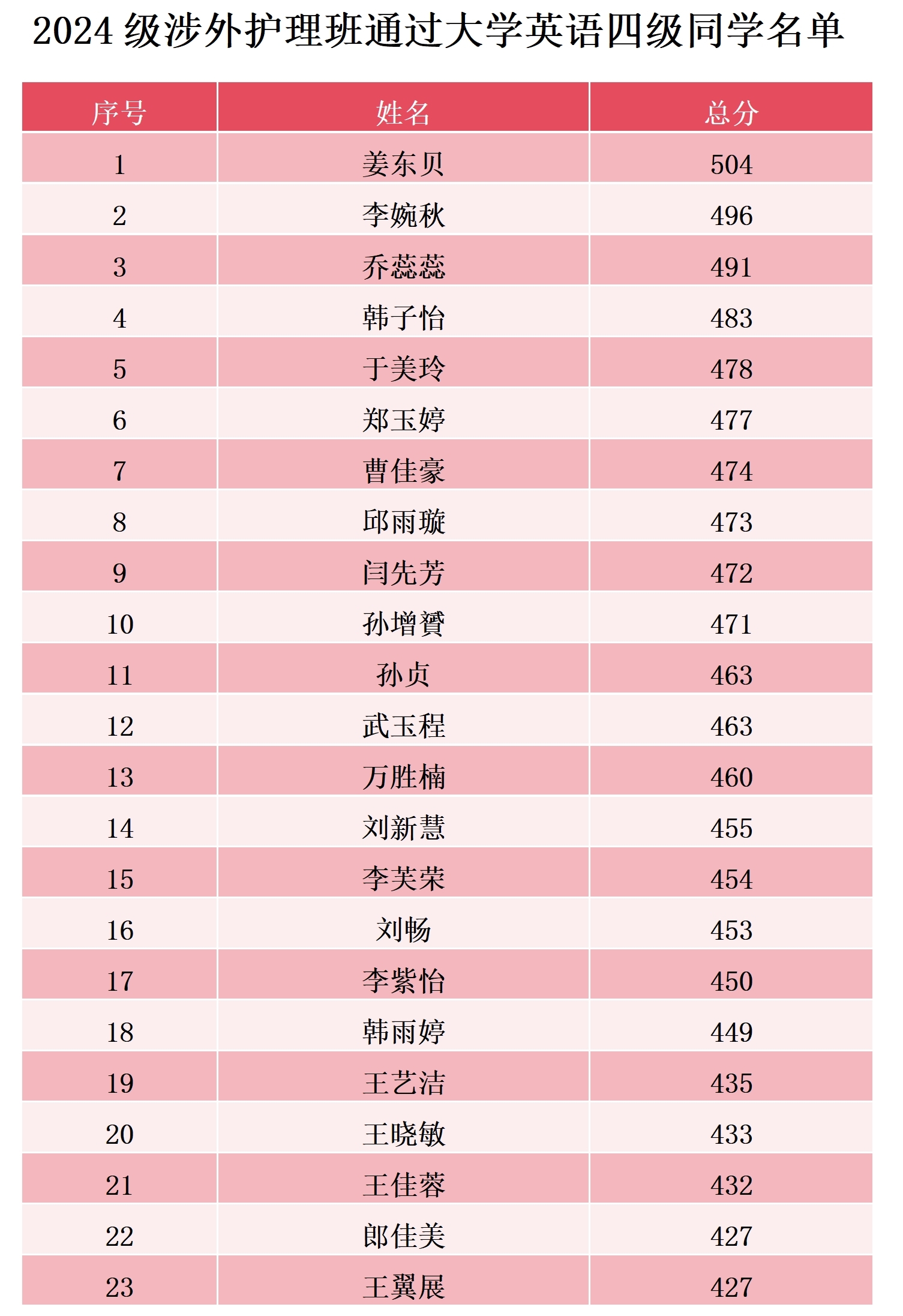 2024 级涉外护理班通过大学英语四级同学名单

| 序号 | 姓名 | 总分 |
|---|---|---|
| 1 | 姜东贝 | 504 |
| 2 | 李婉秋 | 496 |
| 3 | 乔蕊蕊 | 491 |
| 4 | 韩子怡 | 483 |
| 5 | 于美玲 | 478 |
| 6 | 郑玉婷 | 477 |
| 7 | 曹佳豪 | 474 |
| 8 | 邱雨璇 | 473 |
| 9 | 闫先芳 | 472 |
| 10 | 孙增赟 | 471 |
| 11 | 孙贞 | 463 |
| 12 | 武玉程 | 463 |
| 13 | 万胜楠 | 460 |
| 14 | 刘新慧 | 455 |
| 15 | 李芙荣 | 454 |
| 16 | 刘畅 | 453 |
| 17 | 李紫怡 | 450 |
| 18 | 韩雨婷 | 449 |
| 19 | 王艺洁 | 435 |
| 20 | 王晓敏 | 433 |
| 21 | 王佳蓉 | 432 |
| 22 | 郎佳美 | 427 |
| 23 | 王翼展 | 427 |